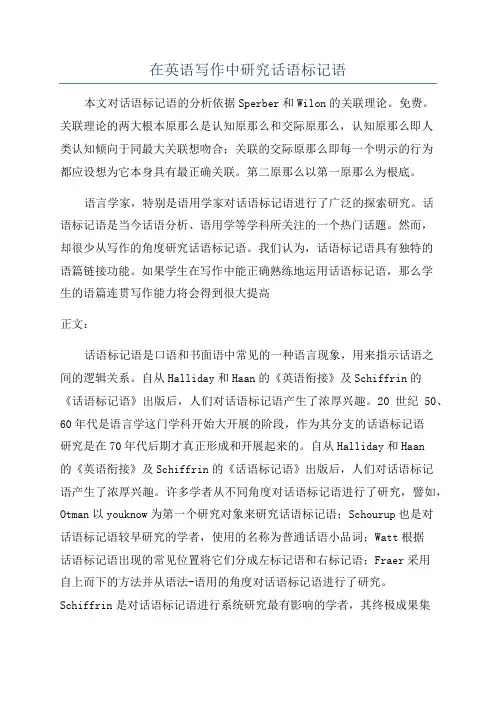 在英语写作中研究话语标记语

本文对话语标记语的分析依据 Sperber 和 Wilon 的关联理论。免费。关联理论的两大根本原那么是认知原那么和交际原那么，认知原那么即人类认知倾向于同最大关联想吻合；关联的交际原那么即每一个明示的行为都应设想为它本身具有最正确关联。第二原那么以第一原那么为根底。

语言学家，特别是语用学家对话语标记语进行了广泛的探索研究。话语标记语是当今话语分析、语用学等学科所关注的一个热门话题。然而，却很少从写作的角度研究话语标记语。我们认为，话语标记语具有独特的语篇链接功能。如果学生在写作中能正确熟练地运用话语标记语，那么学生的语篇连贯写作能力将会得到很大提高

正文：

话语标记语是口语和书面语中常见的一种语言现象，用来指示话语之间的逻辑关系。自从 Halliday 和 Haan 的《英语衔接》及 Schiffrin 的《话语标记语》出版后，人们对话语标记语产生了浓厚兴趣。20 世纪 50、60 年代是语言学这门学科开始大开展的阶段，作为其分支的话语标记语研究是在 70 年代后期才真正形成和开展起来的。自从 Halliday 和 Haan 的《英语衔接》及 Schiffrin 的《话语标记语》出版后，人们对话语标记语产生了浓厚兴趣。许多学者从不同角度对话语标记语进行了研究，譬如，Otman 以 youknow 为第一个研究对象来研究话语标记语；Schourup 也是对话语标记语较早研究的学者，使用的名称为普通话语小品词；Watt 根据话语标记语出现的常见位置将它们分成左标记语和右标记语；Fraer 采用自上而下的方法并从语法-语用的角度对话语标记语进行了研究。Schiffrin 是对话语标记语进行系统研究最有影响的学者，其终极成果集